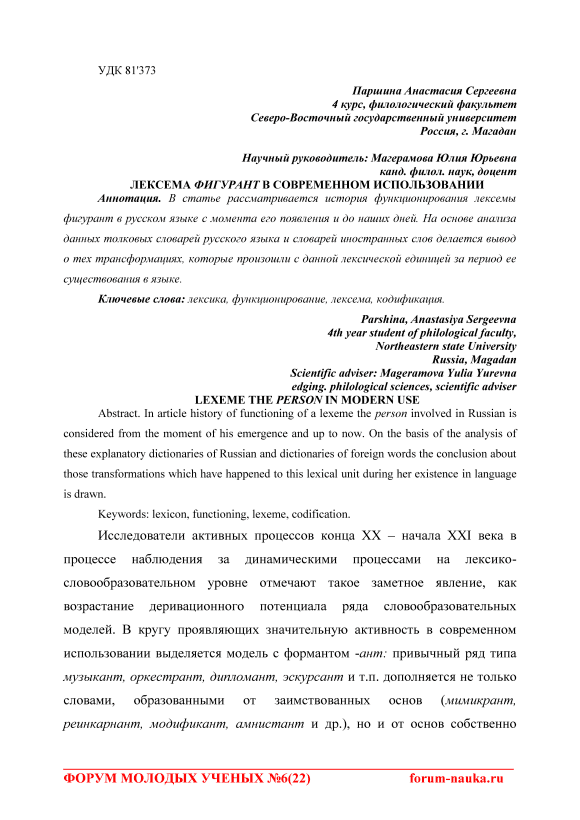 УДК 81'373

Паршина Анастасия Сергеевна
4 курс, филологический факультет
Северо-Восточный государственный университет
Россия, г. Магадан

Научный руководитель: Магерамова Юлия Юрьевна
канд. филол. наук, доцент

ЛЕКСЕМА ФИГУРАНТ В СОВРЕМЕННОМ ИСПОЛЬЗОВАНИИ

Аннотация. В статье рассматривается история функционирования лексемы фигурант в русском языке с момента его появления и до наших дней. На основе анализа данных толковых словарей русского языка и словарей иностранных слов делается вывод о тех трансформациях, которые произошли с данной лексической единицей за период ее существования в языке.

Ключевые слова: лексика, функционирование, лексема, кодификация.

Parshina, Anastasiya Sergeevna
4th year student of philological faculty,
Northeastern state University
Russia, Magadan
Scientific adviser: Mageramova Yulia Yurevna
edging. philological sciences, scientific adviser

LEXEME THE PERSON IN MODERN USE

Abstract. In article history of functioning of a lexeme the person involved in Russian is considered from the moment of his emergence and up to now. On the basis of the analysis of these explanatory dictionaries of Russian and dictionaries of foreign words the conclusion about those transformations which have happened to this lexical unit during her existence in language is drawn.

Keywords: lexicon, functioning, lexeme, codification.

Исследователи активных процессов конца XX – начала XXI века в процессе наблюдения за динамическими процессами на лексико-словообразовательном уровне отмечают такое заметное явление, как возрастание деривационного потенциала ряда словообразовательных моделей. В кругу проявляющих значительную активность в современном использовании выделяется модель с формантом -ант: привычный ряд типа музыкант, оркестрант, дипломант, экскурсант и т.п. дополняется не только словами, образованными от заимствованных основ (мимикрант, реинкарнант, модификант, амнистант и др.), но и от основ собственно

ФОРУМ МОЛОДЫХ УЧЕНЫХ №6(22) forum-nauka.ru